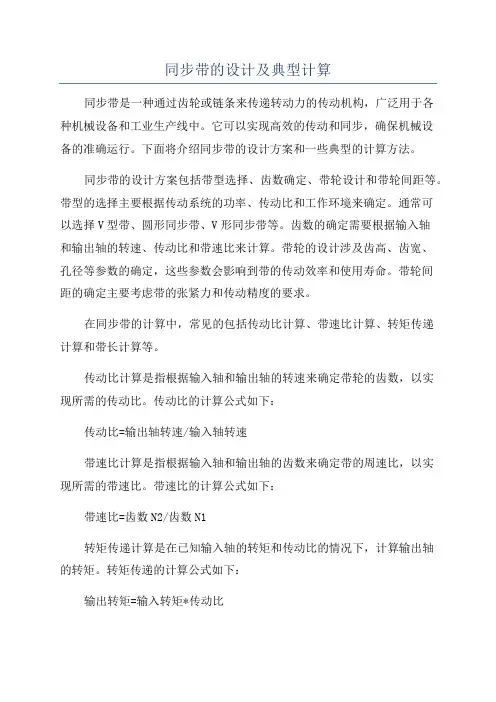 同步带的设计及典型计算

同步带是一种通过齿轮或链条来传递转动力的传动机构，广泛用于各种机械设备和工业生产线中。它可以实现高效的传动和同步，确保机械设备的准确运行。下面将介绍同步带的设计方案和一些典型的计算方法。

同步带的设计方案包括带型选择、齿数确定、带轮设计和带轮间距等。带型的选择主要根据传动系统的功率、传动比和工作环境来确定。通常可以选择V型带、圆形同步带、V形同步带等。齿数的确定需要根据输入轴和输出轴的转速、传动比和带速比来计算。带轮的设计涉及齿高、齿宽、孔径等参数的确定，这些参数会影响到带的传动效率和使用寿命。带轮间距的确定主要考虑带的张紧力和传动精度的要求。

在同步带的计算中，常见的包括传动比计算、带速比计算、转矩传递计算和带长计算等。

传动比计算是指根据输入轴和输出轴的转速来确定带轮的齿数，以实现所需的传动比。传动比的计算公式如下：

传动比=输出轴转速/输入轴转速

带速比计算是指根据输入轴和输出轴的齿数来确定带的周速比，以实现所需的带速比。带速比的计算公式如下：

带速比=齿数N2/齿数N1

转矩传递计算是在已知输入轴的转矩和传动比的情况下，计算输出轴的转矩。转矩传递的计算公式如下：

输出转矩=输入转矩*传动比